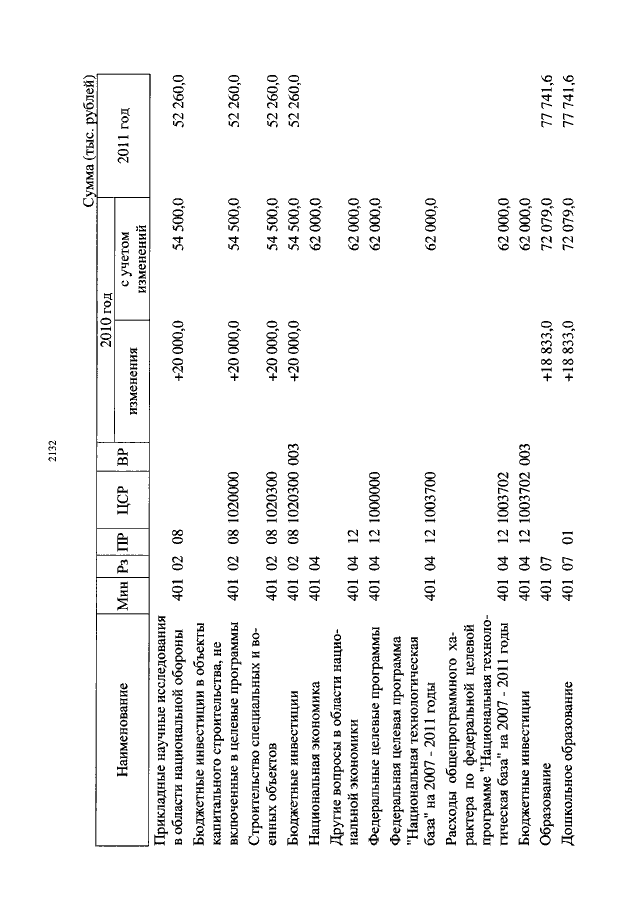 2132

Сумма (тыс. рублей)

| Наименование | Мин | Рз | ПР | ЦСР | ВР | 2010 год изменения | 2010 год с учетом изменений | 2011 год |
|---|---|---|---|---|---|---|---|---|
| Прикладные научные исследования в области национальной обороны | 401 | 02 | 08 | | | +20 000,0 | 54 500,0 | 52 260,0 |
| Бюджетные инвестиции в объекты капитального строительства, не включенные в целевые программы | 401 | 02 | 08 | 1020000 | | +20 000,0 | 54 500,0 | 52 260,0 |
| Строительство специальных и военных объектов | 401 | 02 | 08 | 1020300 | | +20 000,0 | 54 500,0 | 52 260,0 |
| Бюджетные инвестиции | 401 | 02 | 08 | 1020300 | 003 | +20 000,0 | 54 500,0 | 52 260,0 |
| Национальная экономика | 401 | 04 | | | | | 62 000,0 | |
| Другие вопросы в области национальной экономики | 401 | 04 | 12 | | | | 62 000,0 | |
| Федеральные целевые программы | 401 | 04 | 12 | 1000000 | | | 62 000,0 | |
| Федеральная целевая программа "Национальная технологическая база" на 2007 - 2011 годы | 401 | 04 | 12 | 1003700 | | | 62 000,0 | |
| Расходы общепрограммного характера по федеральной целевой программе "Национальная технологическая база" на 2007 - 2011 годы | 401 | 04 | 12 | 1003702 | | | 62 000,0 | |
| Бюджетные инвестиции | 401 | 04 | 12 | 1003702 | 003 | | 62 000,0 | |
| Образование | 401 | 07 | | | | +18 833,0 | 72 079,0 | 77 741,6 |
| Дошкольное образование | 401 | 07 | 01 | | | +18 833,0 | 72 079,0 | 77 741,6 |